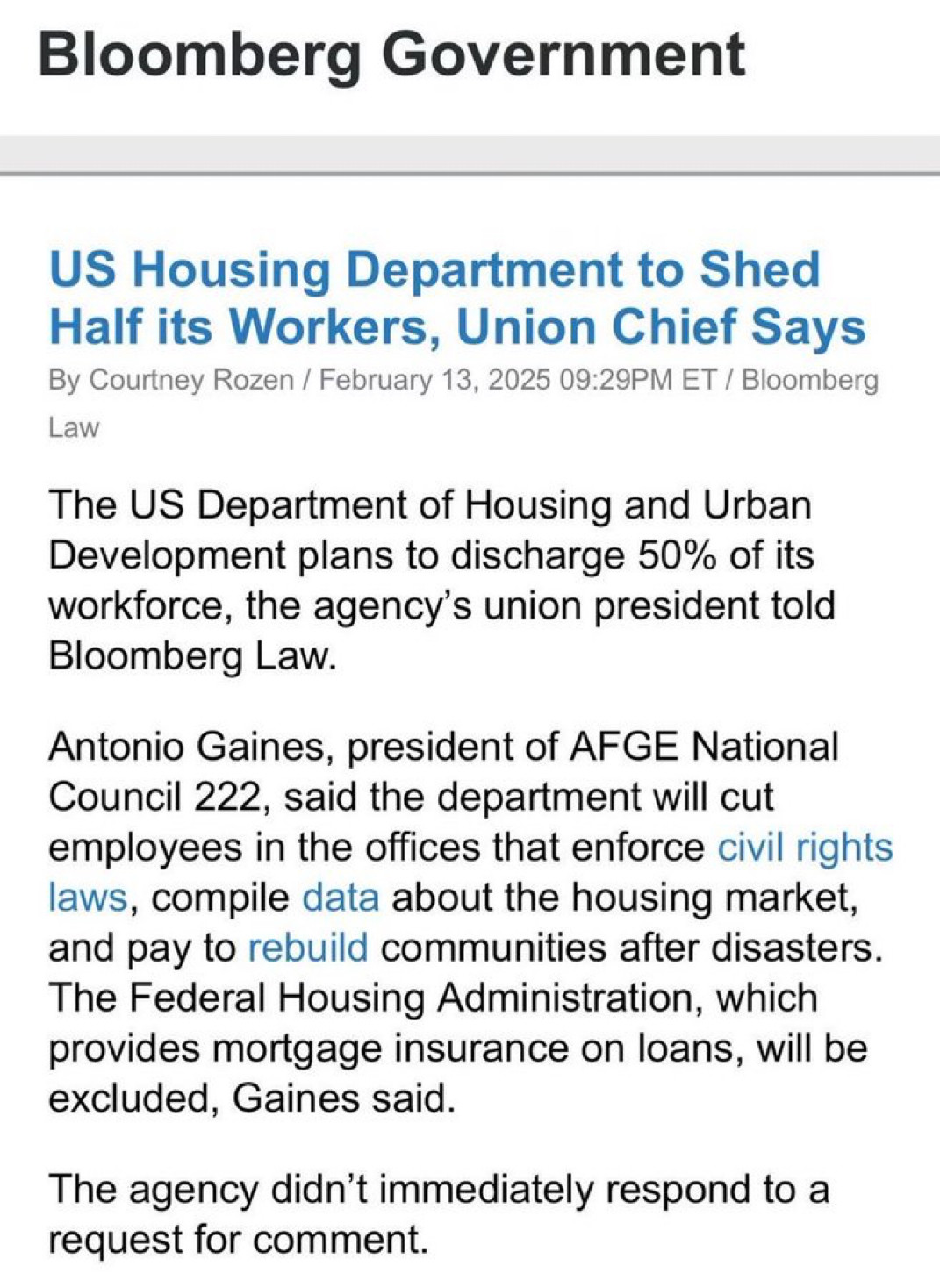 Bloomberg Government

US Housing Department to Shed Half its Workers, Union Chief Says

By Courtney Rozen / February 13, 2025 09:29PM ET / Bloomberg Law

The US Department of Housing and Urban Development plans to discharge 50% of its workforce, the agency's union president told Bloomberg Law.

Antonio Gaines, president of AFGE National Council 222, said the department will cut employees in the offices that enforce civil rights laws, compile data about the housing market, and pay to rebuild communities after disasters. The Federal Housing Administration, which provides mortgage insurance on loans, will be excluded, Gaines said.

The agency didn't immediately respond to a request for comment.